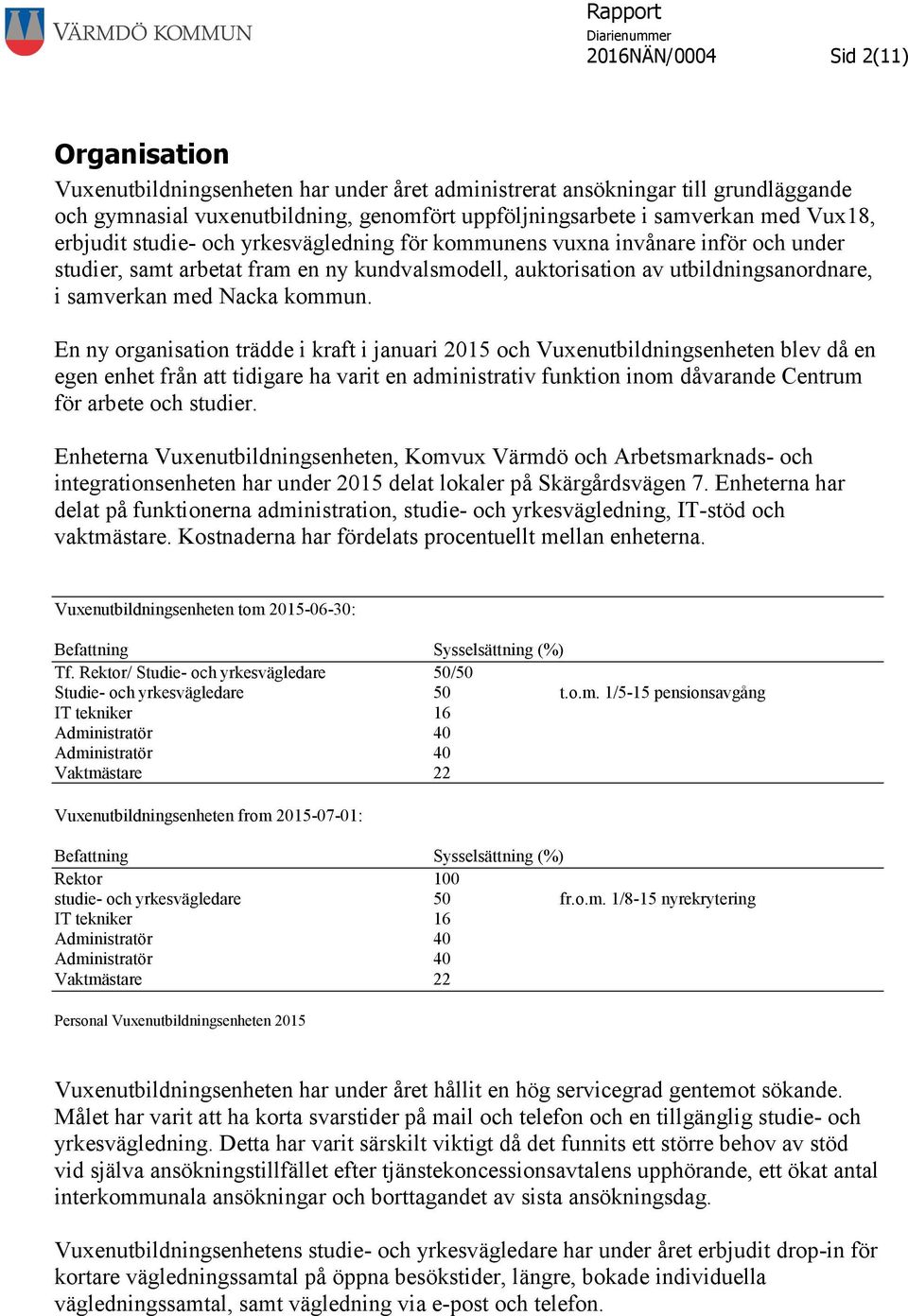 VÄRMDÖ KOMMUN

Rapport
Diarienummer
2016NÄN/0004 Sid 2(11)

Organisation
Vuxenutbildningsenheten har under året administrerat ansökningar till grundläggande och gymnasial vuxenutbildning, genomfört uppföljningsarbete i samverkan med Vux18, erbjudit studie- och yrkesvägledning för kommunens vuxna invånare inför och under studier, samt arbetat fram en ny kundvalsmodell, auktorisation av utbildningsanordnare, i samverkan med Nacka kommun.

En ny organisation trädde i kraft i januari 2015 och Vuxenutbildningsenheten blev då en egen enhet från att tidigare ha varit en administrativ funktion inom dåvarande Centrum för arbete och studier.

Enheterna Vuxenutbildningsenheten, Komvux Värmdö och Arbetsmarknads- och integrationsenheten har under 2015 delat lokaler på Skärgårdsvägen 7. Enheterna har delat på funktionerna administration, studie- och yrkesvägledning, IT-stöd och vaktmästare. Kostnaderna har fördelats procentuellt mellan enheterna.

Vuxenutbildningsenheten tom 2015-06-30:

| Befattning | Sysselsättning (%) | |
|---|---|---|
| Tf. Rektor/ Studie- och yrkesvägledare | 50/50 | |
| Studie- och yrkesvägledare | 50 | t.o.m. 1/5-15 pensionsavgång |
| IT tekniker | 16 | |
| Administratör | 40 | |
| Administratör | 40 | |
| Vaktmästare | 22 | |

Vuxenutbildningsenheten from 2015-07-01:

| Befattning | Sysselsättning (%) | |
|---|---|---|
| Rektor | 100 | |
| studie- och yrkesvägledare | 50 | fr.o.m. 1/8-15 nyrekrytering |
| IT tekniker | 16 | |
| Administratör | 40 | |
| Administratör | 40 | |
| Vaktmästare | 22 | |

Personal Vuxenutbildningsenheten 2015

Vuxenutbildningsenheten har under året hållit en hög servicegrad gentemot sökande. Målet har varit att ha korta svarstider på mail och telefon och en tillgänglig studie- och yrkesvägledning. Detta har varit särskilt viktigt då det funnits ett större behov av stöd vid själva ansökningstillfället efter tjänstekoncessionsavtalens upphörande, ett ökat antal interkommunala ansökningar och borttagandet av sista ansökningsdag.

Vuxenutbildningsenhetens studie- och yrkesvägledare har under året erbjudit drop-in för kortare vägledningssamtal på öppna besökstider, längre, bokade individuella vägledningssamtal, samt vägledning via e-post och telefon.